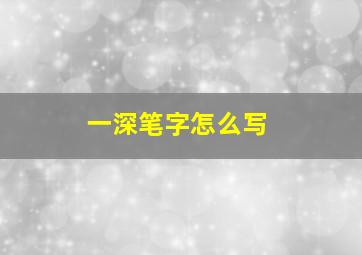 一深笔字怎么写